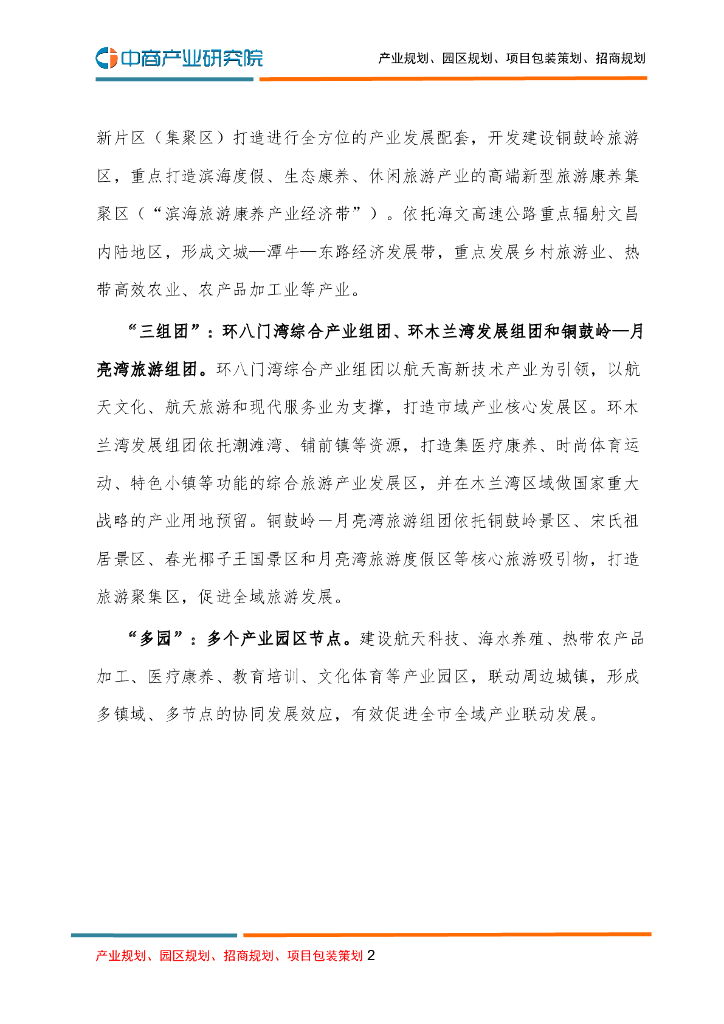 中商产业研究院

产业规划、园区规划、项目包装策划、招商规划

新片区（集聚区）打造进行全方位的产业发展配套，开发建设铜鼓岭旅游区，重点打造滨海度假、生态康养、休闲旅游产业的高端新型旅游康养集聚区（“滨海旅游康养产业经济带”）。依托海文高速公路重点辐射文昌内陆地区，形成文城—潭牛—东路经济发展带，重点发展乡村旅游业、热带高效农业、农产品加工业等产业。

“三组团”：环八门湾综合产业组团、环木兰湾发展组团和铜鼓岭—月亮湾旅游组团。环八门湾综合产业组团以航天高新技术产业为引领，以航天文化、航天旅游和现代服务业为支撑，打造市域产业核心发展区。环木兰湾发展组团依托潮滩湾、铺前镇等资源，打造集医疗康养、时尚体育运动、特色小镇等功能的综合旅游产业发展区，并在木兰湾区域做国家重大战略的产业用地预留。铜鼓岭—月亮湾旅游组团依托铜鼓岭景区、宋氏祖居景区、春光椰子王国景区和月亮湾旅游度假区等核心旅游吸引物，打造旅游聚集区，促进全域旅游发展。

“多园”：多个产业园区节点。建设航天科技、海水养殖、热带农产品加工、医疗康养、教育培训、文化体育等产业园区，联动周边城镇，形成多镇域、多节点的协同发展效应，有效促进全市全域产业联动发展。

产业规划、园区规划、招商规划、项目包装策划 2